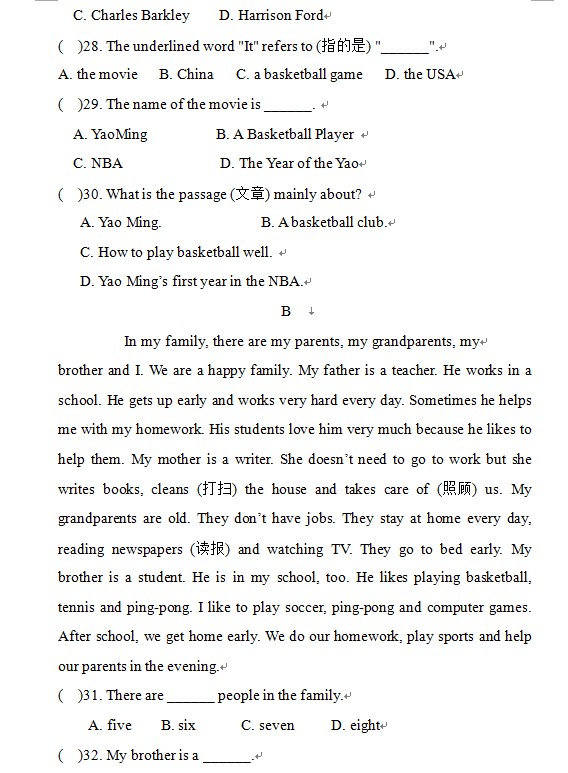 C. Charles Barkley D. Harrison Ford

( )28. The underlined word "It" refers to (指的是) "_______".

A. the movie B. China C. a basketball game D. the USA

( )29. The name of the movie is _______.

A. YaoMing B. A Basketball Player

C. NBA D. The Year of the Yao

( )30. What is the passage (文章) mainly about?

A. Yao Ming. B. A basketball club.

C. How to play basketball well.

D. Yao Ming's first year in the NBA.

B

In my family, there are my parents, my grandparents, my brother and I. We are a happy family. My father is a teacher. He works in a school. He gets up early and works very hard every day. Sometimes he helps me with my homework. His students love him very much because he likes to help them. My mother is a writer. She doesn't need to go to work but she writes books, cleans (打扫) the house and takes care of (照顾) us. My grandparents are old. They don't have jobs. They stay at home every day, reading newspapers (读报) and watching TV. They go to bed early. My brother is a student. He is in my school, too. He likes playing basketball, tennis and ping-pong. I like to play soccer, ping-pong and computer games. After school, we get home early. We do our homework, play sports and help our parents in the evening.

( )31. There are _______ people in the family.

A. five B. six C. seven D. eight

( )32. My brother is a _______.